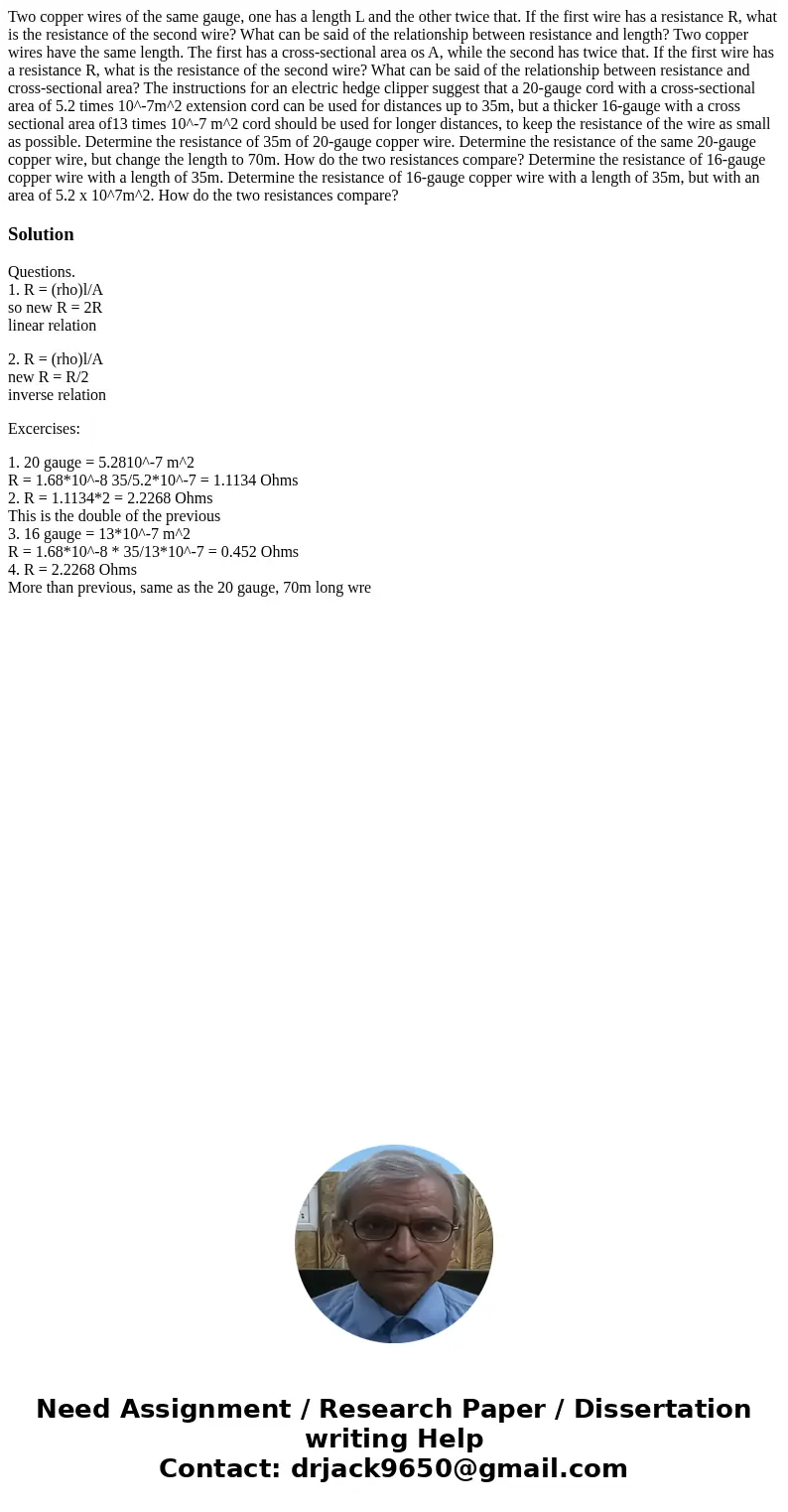 Two copper wires of the same gauge, one has a length L and the other twice that. If the first wire has a resistance R, what is the resistance of the second wire? What can be said of the relationship between resistance and length? Two copper wires have the same length. The first has a cross-sectional area os A, while the second has twice that. If the first wire has a resistance R, what is the resistance of the second wire? What can be said of the relationship between resistance and cross-sectional area? The instructions for an electric hedge clipper suggest that a 20-gauge cord with a cross-sectional area of 5.2 times 10^-7m^2 extension cord can be used for distances up to 35m, but a thicker 16-gauge with a cross sectional area of13 times 10^-7 m^2 cord should be used for longer distances, to keep the resistance of the wire as small as possible. Determine the resistance of 35m of 20-gauge copper wire. Determine the resistance of the same 20-gauge copper wire, but change the length to 70m. How do the two resistances compare? Determine the resistance of 16-gauge copper wire with a length of 35m. Determine the resistance of 16-gauge copper wire with a length of 35m, but with an area of 5.2 x 10^7m^2. How do the two resistances compare?

Solution

Questions.
1. R = (rho)l/A
so new R = 2R
linear relation

2. R = (rho)l/A
new R = R/2
inverse relation

Excercises:

1. 20 gauge = 5.2810^-7 m^2
R = 1.68*10^-8 35/5.2*10^-7 = 1.1134 Ohms
2. R = 1.1134*2 = 2.2268 Ohms
This is the double of the previous
3. 16 gauge = 13*10^-7 m^2
R = 1.68*10^-8 * 35/13*10^-7 = 0.452 Ohms
4. R = 2.2268 Ohms
More than previous, same as the 20 gauge, 70m long wre

Need Assignment / Research Paper / Dissertation writing Help
Contact: drjack9650@gmail.com